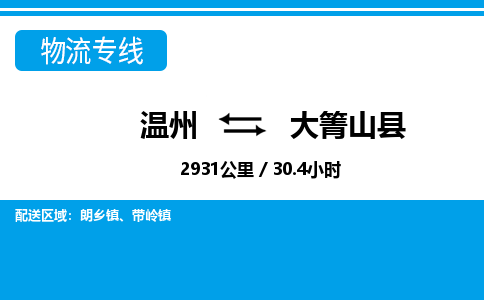 物流专线

温州 大箐山县

2931公里 / 30.4小时

配送区域：朗乡镇、带岭镇